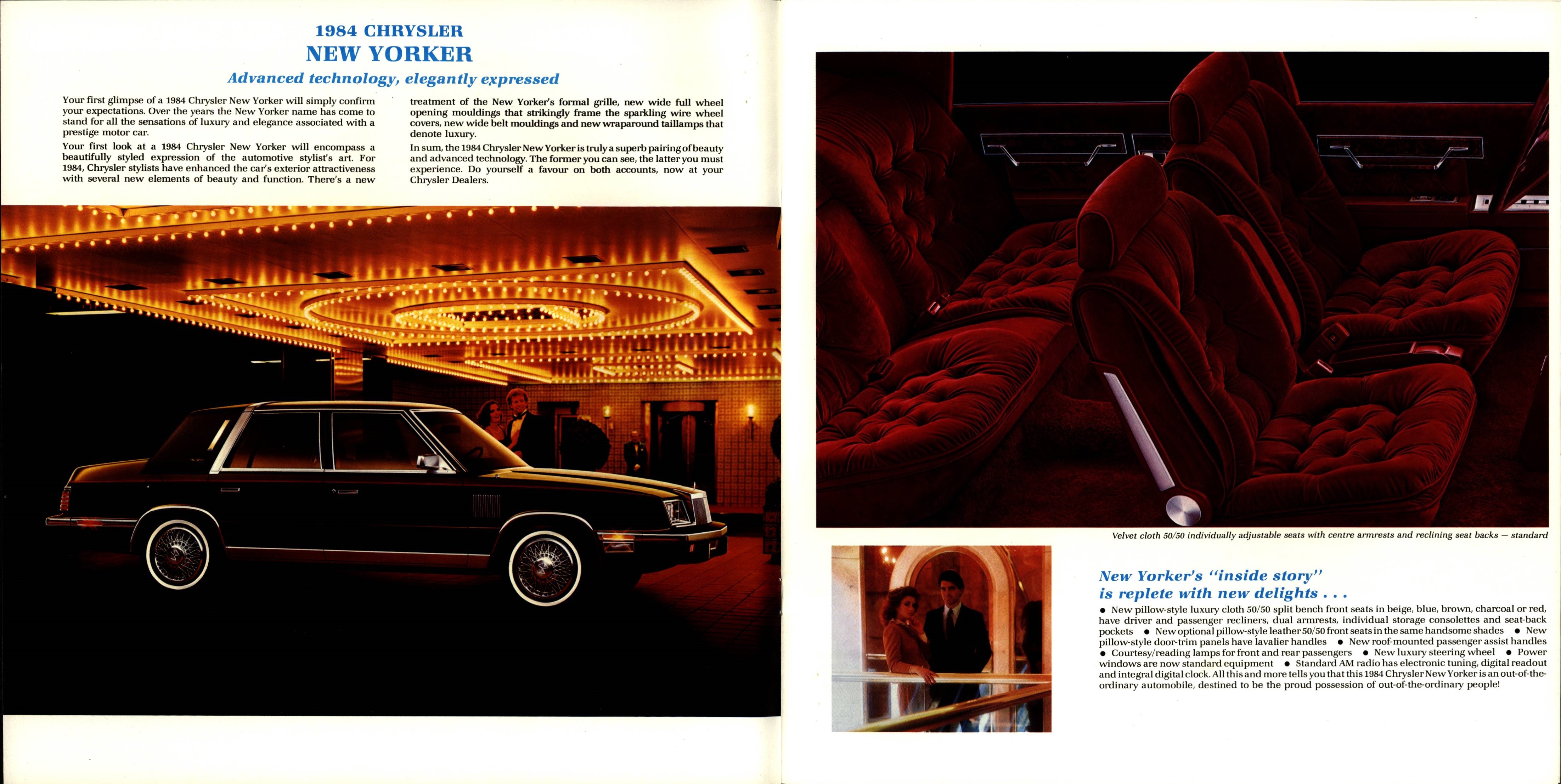 1984 CHRYSLER
NEW YORKER

Advanced technology, elegantly expressed

Your first glimpse of a 1984 Chrysler New Yorker will simply confirm your expectations. Over the years the New Yorker name has come to stand for all the sensations of luxury and elegance associated with a prestige motor car.

Your first look at a 1984 Chrysler New Yorker will encompass a beautifully styled expression of the automotive stylist's art. For 1984, Chrysler stylists have enhanced the car's exterior attractiveness with several new elements of beauty and function. There's a new treatment of the New Yorker's formal grille, new wide full wheel opening mouldings that strikingly frame the sparkling wire wheel covers, new wide belt mouldings and new wraparound taillamps that denote luxury.

In sum, the 1984 Chrysler New Yorker is truly a superb pairing of beauty and advanced technology. The former you can see, the latter you must experience. Do yourself a favour on both accounts, now at your Chrysler Dealers.

Velvet cloth 50/50 individually adjustable seats with centre armrests and reclining seat backs — standard

New Yorker's "inside story"
is replete with new delights . . .

• New pillow-style luxury cloth 50/50 split bench front seats in beige, blue, brown, charcoal or red, have driver and passenger recliners, dual armrests, individual storage consolettes and seat-back pockets • New optional pillow-style leather 50/50 front seats in the same handsome shades • New pillow-style door-trim panels have lavalier handles • New roof-mounted passenger assist handles • Courtesy/reading lamps for front and rear passengers • New luxury steering wheel • Power windows are now standard equipment • Standard AM radio has electronic tuning, digital readout and integral digital clock. All this and more tells you that this 1984 Chrysler New Yorker is an out-of-the-ordinary automobile, destined to be the proud possession of out-of-the-ordinary people!